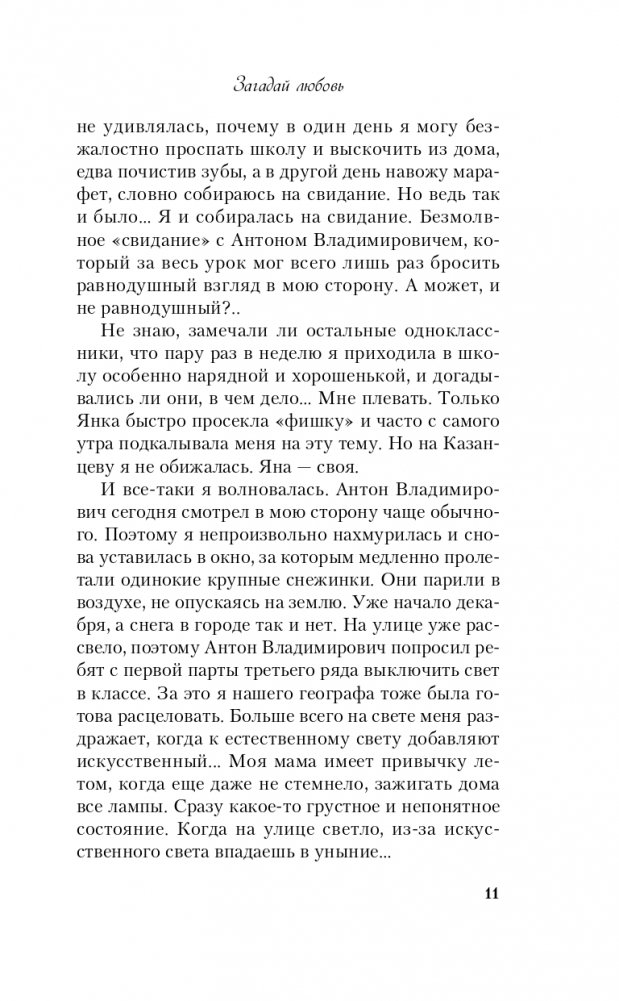 Загадай любовь

не удивлялась, почему в один день я могу безжалостно проспать школу и выскочить из дома, едва почистив зубы, а в другой день навожу марафет, словно собираюсь на свидание. Но ведь так и было... Я и собиралась на свидание. Безмолвное «свидание» с Антоном Владимировичем, который за весь урок мог всего лишь раз бросить равнодушный взгляд в мою сторону. А может, и не равнодушный?..

Не знаю, замечали ли остальные одноклассники, что пару раз в неделю я приходила в школу особенно нарядной и хорошенькой, и догадывались ли они, в чем дело... Мне плевать. Только Янка быстро просекла «фишку» и часто с самого утра подкалывала меня на эту тему. Но на Казанцеву я не обижалась. Яна — своя.

И все-таки я волновалась. Антон Владимирович сегодня смотрел в мою сторону чаще обычного. Поэтому я непроизвольно нахмурилась и снова уставилась в окно, за которым медленно пролетали одинокие крупные снежинки. Они парили в воздухе, не опускаясь на землю. Уже начало декабря, а снега в городе так и нет. На улице уже рассвело, поэтому Антон Владимирович попросил ребят с первой парты третьего ряда выключить свет в классе. За это я нашего географа тоже была готова расцеловать. Больше всего на свете меня раздражает, когда к естественному свету добавляют искусственный... Моя мама имеет привычку летом, когда еще даже не стемнело, зажигать дома все лампы. Сразу какое-то грустное и непонятное состояние. Когда на улице светло, из-за искусственного света впадаешь в уныние...

11